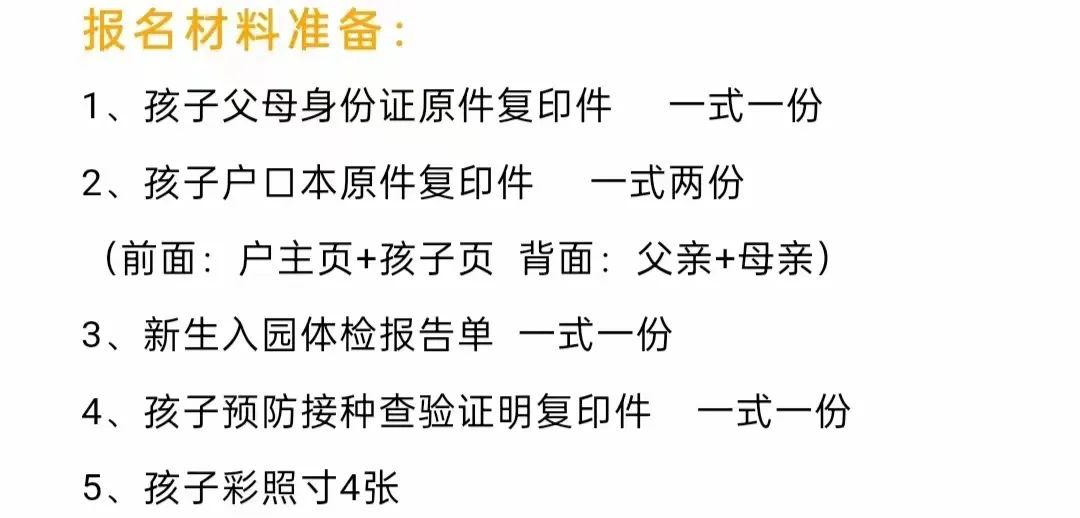 报名材料准备：

1、孩子父母身份证原件复印件　一式一份

2、孩子户口本原件复印件　一式两份

（前面：户主页+孩子页　背面：父亲+母亲）

3、新生入园体检报告单　一式一份

4、孩子预防接种查验证明复印件　一式一份

5、孩子彩照寸4张